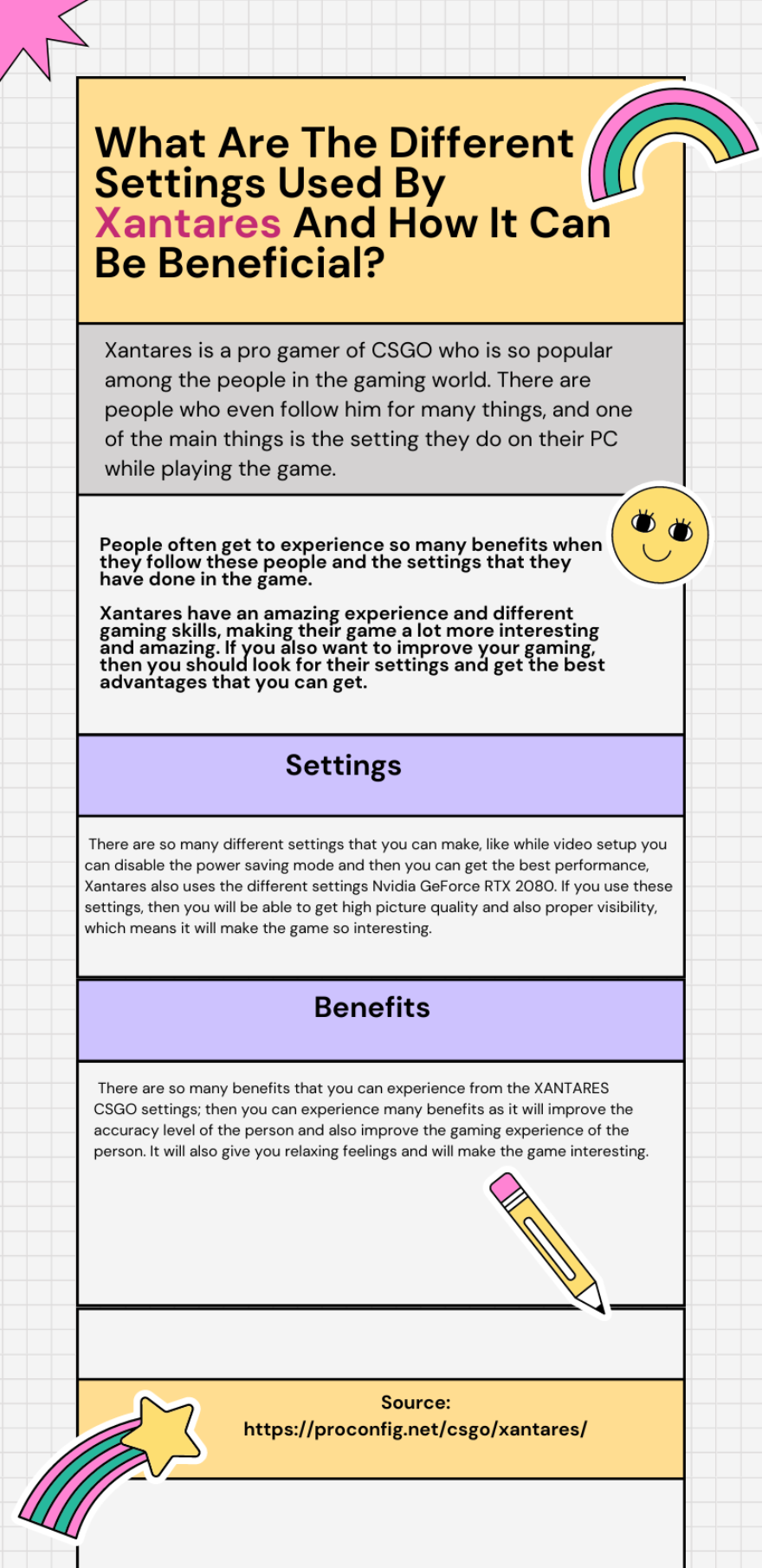 What Are The Different Settings Used By Xantares And How It Can Be Beneficial?

Xantares is a pro gamer of CSGO who is so popular among the people in the gaming world. There are people who even follow him for many things, and one of the main things is the setting they do on their PC while playing the game.

People often get to experience so many benefits when they follow these people and the settings that they have done in the game.

Xantares have an amazing experience and different gaming skills, making their game a lot more interesting and amazing. If you also want to improve your gaming, then you should look for their settings and get the best advantages that you can get.

Settings

There are so many different settings that you can make, like while video setup you can disable the power saving mode and then you can get the best performance, Xantares also uses the different settings Nvidia GeForce RTX 2080. If you use these settings, then you will be able to get high picture quality and also proper visibility, which means it will make the game so interesting.

Benefits

There are so many benefits that you can experience from the XANTARES CSGO settings; then you can experience many benefits as it will improve the accuracy level of the person and also improve the gaming experience of the person. It will also give you relaxing feelings and will make the game interesting.

Source:
https://proconfig.net/csgo/xantares/